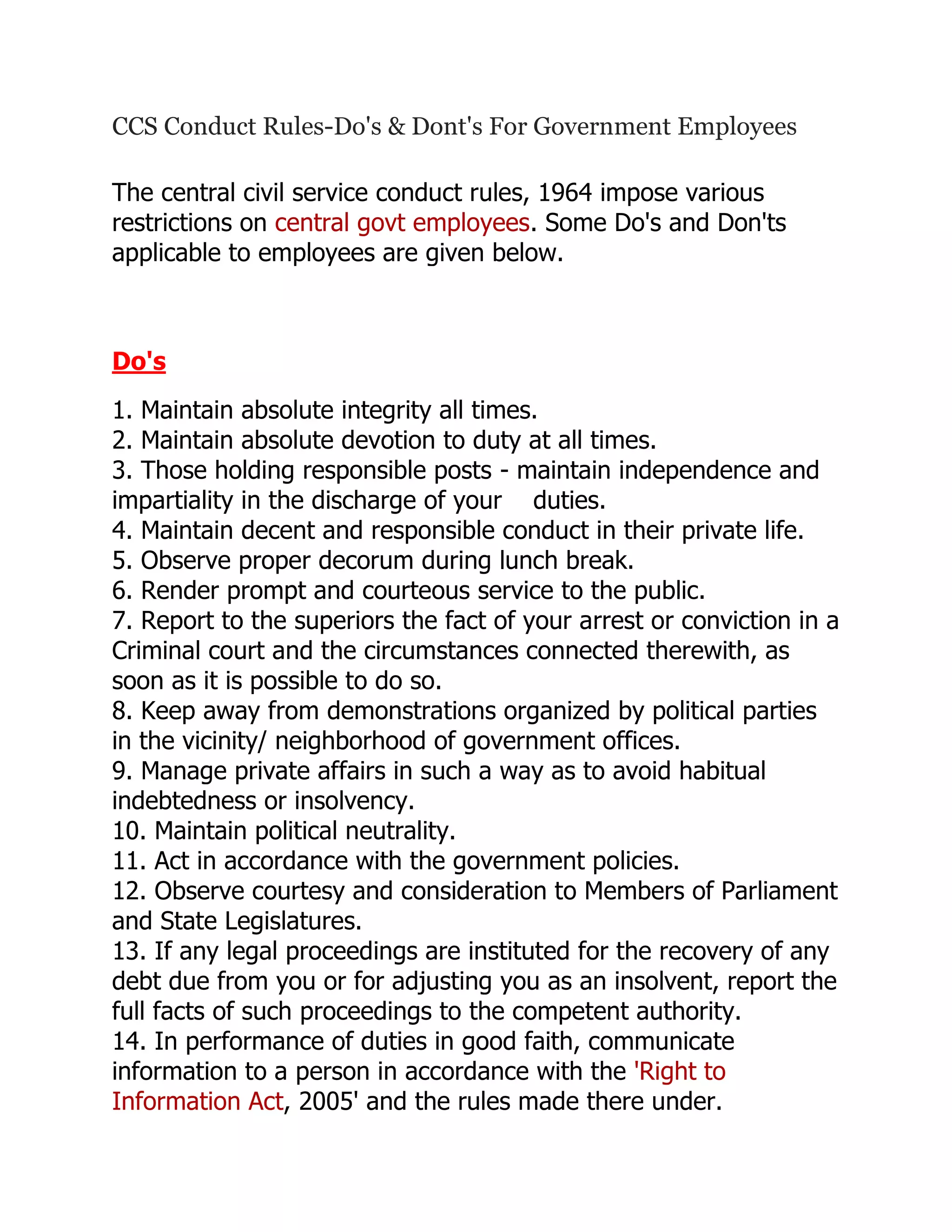 CCS Conduct Rules-Do's & Dont's For Government Employees

The central civil service conduct rules, 1964 impose various restrictions on central govt employees. Some Do's and Don'ts applicable to employees are given below.

Do's

1. Maintain absolute integrity all times.
2. Maintain absolute devotion to duty at all times.
3. Those holding responsible posts - maintain independence and impartiality in the discharge of your duties.
4. Maintain decent and responsible conduct in their private life.
5. Observe proper decorum during lunch break.
6. Render prompt and courteous service to the public.
7. Report to the superiors the fact of your arrest or conviction in a Criminal court and the circumstances connected therewith, as soon as it is possible to do so.
8. Keep away from demonstrations organized by political parties in the vicinity/ neighborhood of government offices.
9. Manage private affairs in such a way as to avoid habitual indebtedness or insolvency.
10. Maintain political neutrality.
11. Act in accordance with the government policies.
12. Observe courtesy and consideration to Members of Parliament and State Legislatures.
13. If any legal proceedings are instituted for the recovery of any debt due from you or for adjusting you as an insolvent, report the full facts of such proceedings to the competent authority.
14. In performance of duties in good faith, communicate information to a person in accordance with the 'Right to Information Act, 2005' and the rules made there under.